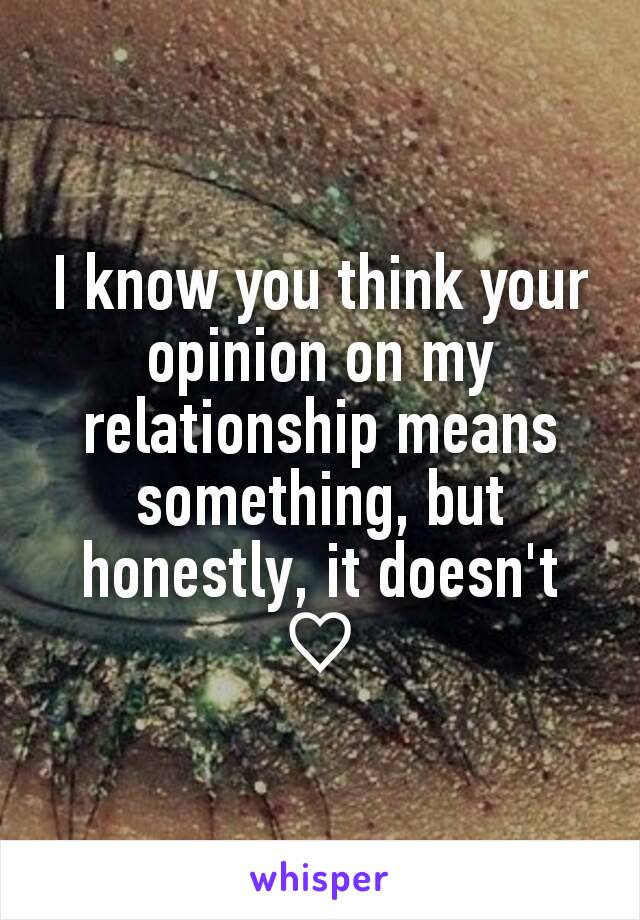 I know you think your opinion on my relationship means something, but honestly, it doesn't ♡

whisper